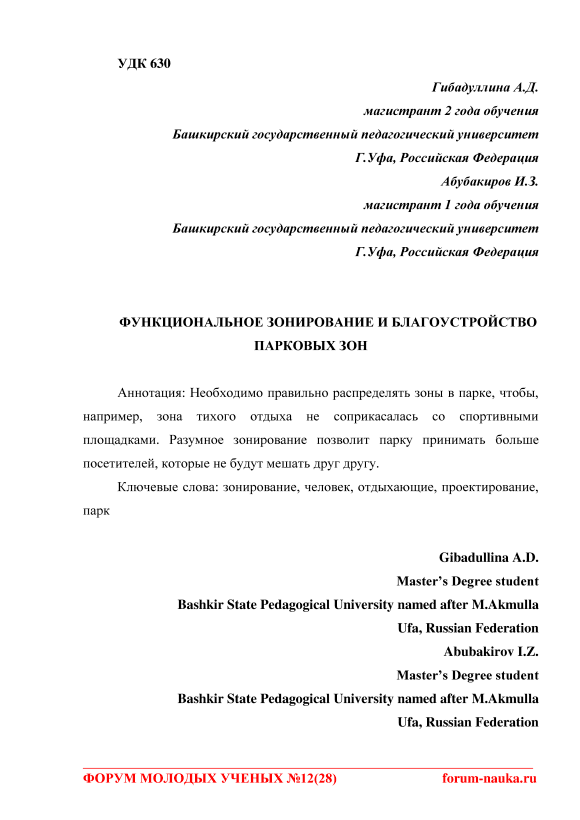 УДК 630

Гибадуллина А.Д.
магистрант 2 года обучения
Башкирский государственный педагогический университет
Г.Уфа, Российская Федерация
Абубакиров И.З.
магистрант 1 года обучения
Башкирский государственный педагогический университет
Г.Уфа, Российская Федерация

ФУНКЦИОНАЛЬНОЕ ЗОНИРОВАНИЕ И БЛАГОУСТРОЙСТВО ПАРКОВЫХ ЗОН

Аннотация: Необходимо правильно распределять зоны в парке, чтобы, например, зона тихого отдыха не соприкасалась со спортивными площадками. Разумное зонирование позволит парку принимать больше посетителей, которые не будут мешать друг другу.

Ключевые слова: зонирование, человек, отдыхающие, проектирование, парк

Gibadullina A.D.
Master's Degree student
Bashkir State Pedagogical University named after M.Akmulla
Ufa, Russian Federation
Abubakirov I.Z.
Master's Degree student
Bashkir State Pedagogical University named after M.Akmulla
Ufa, Russian Federation

ФОРУМ МОЛОДЫХ УЧЕНЫХ №12(28) forum-nauka.ru